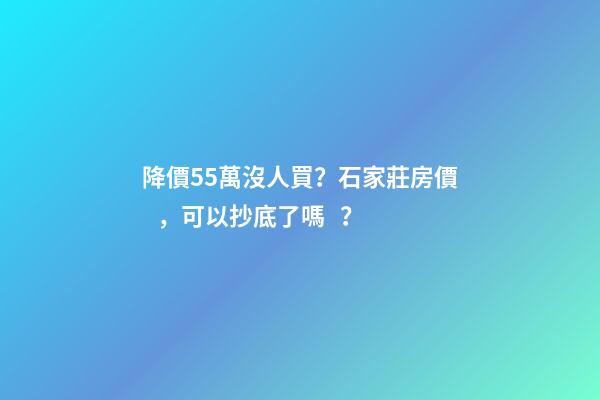 降價55萬沒人買？石家莊房價，可以抄底了嗎？